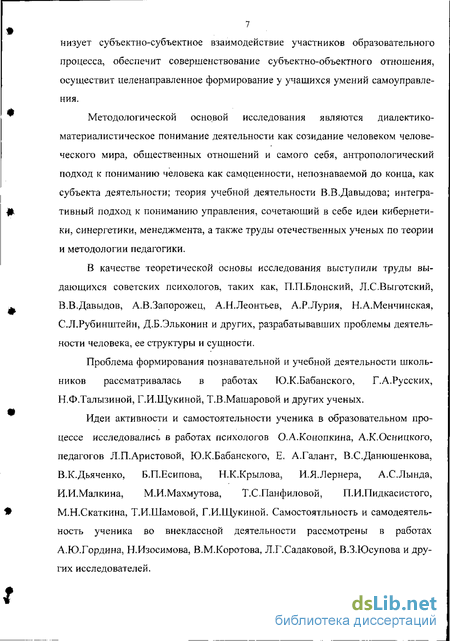 7

низует субъектно-субъектное взаимодействие участников образовательного процесса, обеспечит совершенствование субъектно-объектного отношения, осуществит целенаправленное формирование у учащихся умений самоуправления.

Методологической основой исследования являются диалектико-материалистическое понимание деятельности как созидание человеком человеческого мира, общественных отношений и самого себя, антропологический подход к пониманию человека как самоценности, непознаваемой до конца, как субъекта деятельности; теория учебной деятельности В.В.Давыдова; интегративный подход к пониманию управления, сочетающий в себе идеи кибернетики, синергетики, менеджмента, а также труды отечественных ученых по теории и методологии педагогики.

В качестве теоретической основы исследования выступили труды выдающихся советских психологов, таких как, П.П.Блонский, Л.С.Выготский, В.В.Давыдов, А.В.Запорожец, А.Н.Леонтьев, А.Р.Лурия, Н.А.Менчинская, С.Л.Рубинштейн, Д.Б.Эльконин и других, разрабатывавших проблемы деятельности человека, ее структуры и сущности.

Проблема формирования познавательной и учебной деятельности школьников рассматривалась в работах Ю.К.Бабанского, Г.А.Русских, Н.Ф.Талызиной, Г.И.Щукиной, Т.В.Машаровой и других ученых.

Идеи активности и самостоятельности ученика в образовательном процессе исследовались в работах психологов О.А.Конопкина, А.К.Осницкого, педагогов Л.П.Аристовой, Ю.К.Бабанского, Е. А.Галант, В.С.Данюшенкова, В.К.Дьяченко, Б.П.Есипова, Н.К.Крылова, И.Я.Лернера, А.С.Лында, И.И.Малкина, М.И.Махмутова, Т.С.Панфиловой, П.И.Пидкасистого, М.Н.Скаткина, Т.И.Шамовой, Г.И.Щукиной. Самостоятльность и самодеятельность ученика во внеклассной деятельности рассмотрены в работах А.Ю.Гордина, Н.Изосимова, В.М.Коротова, Л.Г.Садаковой, В.З.Юсупова и других исследователей.

dsLib.net
библиотека диссертаций